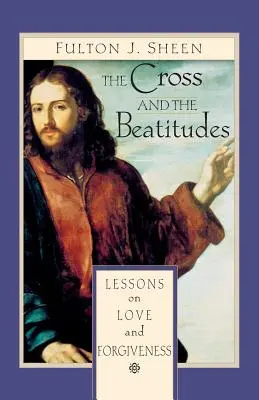 FULTON J. SHEEN

THE Cross AND THE Beatitudes

LESSONS on LOVE and FORGIVENESS